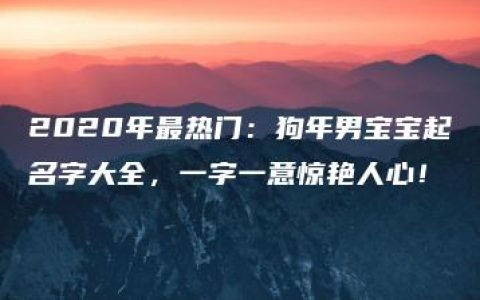 2020年最热门：狗年男宝宝起名字大全，一字一意惊艳人心！